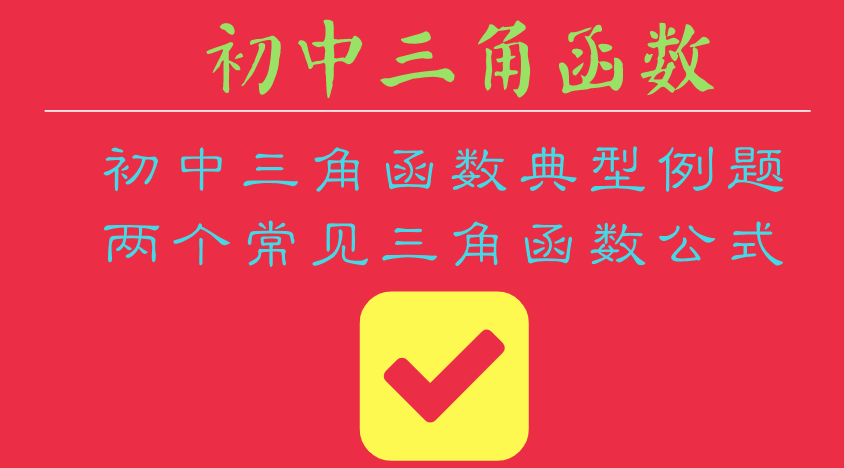 初中三角函数

初中三角函数典型例题

两个常见三角函数公式